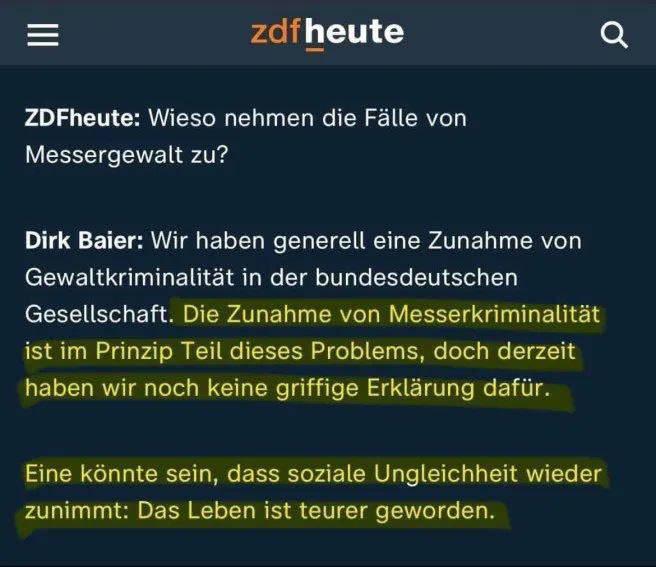 zdfheute

ZDFheute: Wieso nehmen die Fälle von Messergewalt zu?

Dirk Baier: Wir haben generell eine Zunahme von Gewaltkriminalität in der bundesdeutschen Gesellschaft. Die Zunahme von Messerkriminalität ist im Prinzip Teil dieses Problems, doch derzeit haben wir noch keine griffige Erklärung dafür.

Eine könnte sein, dass soziale Ungleichheit wieder zunimmt: Das Leben ist teurer geworden.